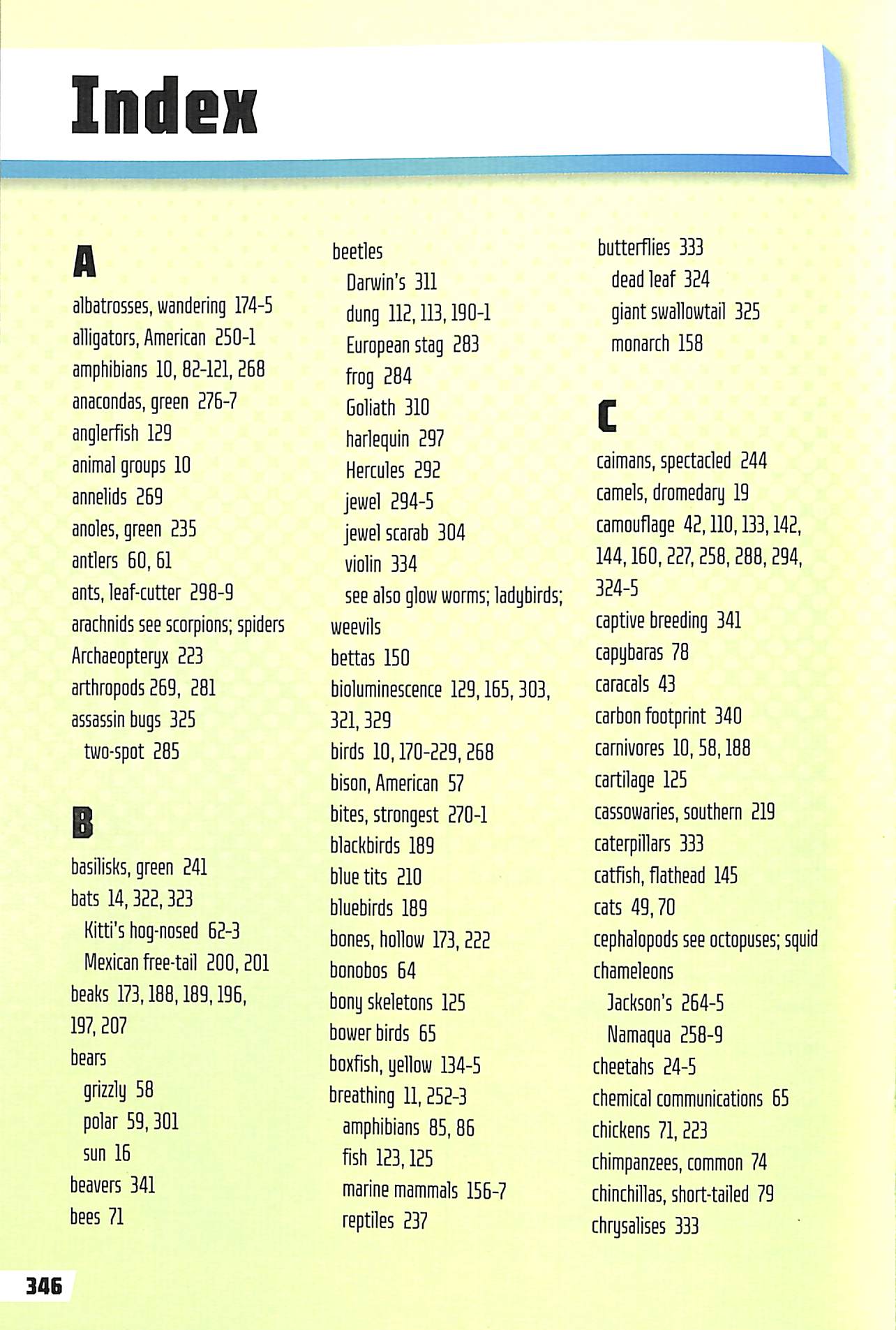 Index

A

albatrosses, wandering 174-5
alligators, American 250-1
amphibians 10, 82-121, 268
anacondas, green 276-7
anglerfish 129
animal groups 10
annelids 269
anoles, green 235
antlers 60, 61
ants, leaf-cutter 298-9
arachnids see scorpions; spiders
Archaeopteryx 223
arthropods 269, 281
assassin bugs 325
two-spot 285

B

basilisks, green 241
bats 14, 322, 323
Kitti's hog-nosed 62-3
Mexican free-tail 200, 201
beaks 173, 188, 189, 196, 197, 207
bears
grizzly 58
polar 59, 301
sun 16
beavers 341
bees 71

beetles
Darwin's 311
dung 112, 113, 190-1
European stag 283
frog 284
Goliath 310
harlequin 297
Hercules 292
jewel 294-5
jewel scarab 304
violin 334
see also glow worms; ladybirds; weevils
bettas 150
bioluminescence 129, 165, 303, 321, 329
birds 10, 170-229, 268
bison, American 57
bites, strongest 270-1
blackbirds 189
blue tits 210
bluebirds 189
bones, hollow 173, 222
bonobos 64
bony skeletons 125
bower birds 65
boxfish, yellow 134-5
breathing 11, 252-3
amphibians 85, 86
fish 123, 125
marine mammals 156-7
reptiles 237

butterflies 333
dead leaf 324
giant swallowtail 325
monarch 158

C

caimans, spectacled 244
camels, dromedary 19
camouflage 42, 110, 133, 142, 144, 160, 227, 258, 288, 294, 324-5
captive breeding 341
capybaras 78
caracals 43
carbon footprint 340
carnivores 10, 58, 188
cartilage 125
cassowaries, southern 219
caterpillars 333
catfish, flathead 145
cats 49, 70
cephalopods see octopuses; squid
chameleons
Jackson's 264-5
Namaqua 258-9
cheetahs 24-5
chemical communications 65
chickens 71, 223
chimpanzees, common 74
chinchillas, short-tailed 79
chrysalises 333

346